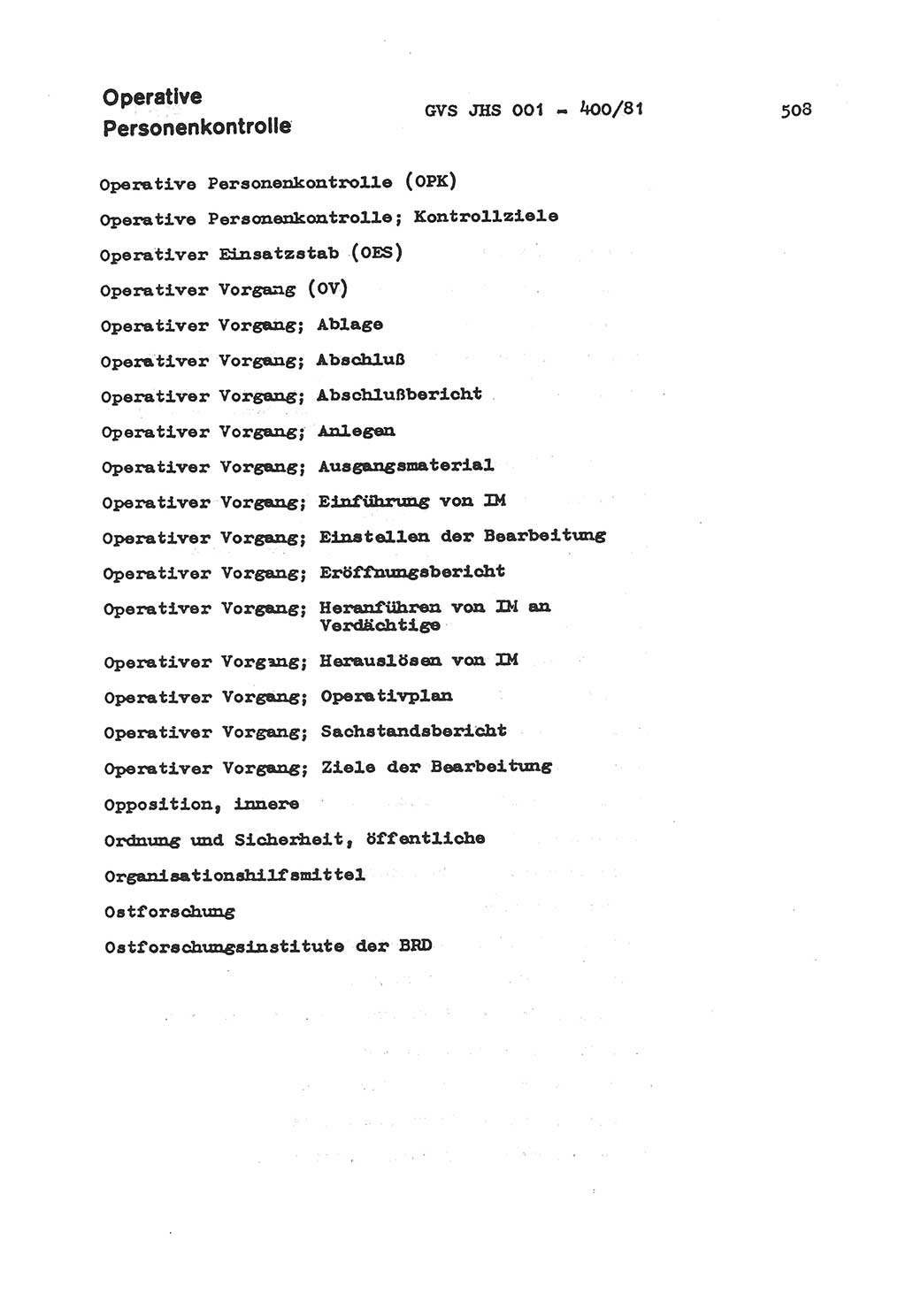 Operative Personenkontrolle

GVS JHS 001 - 400/81

508

Operative Personenkontrolle (OPK)

Operative Personenkontrolle; Kontrollziele

Operativer Einsatzstab (OES)

Operativer Vorgang (OV)

Operativer Vorgang; Ablage

Operativer Vorgang; Abschluß

Operativer Vorgang; Abschlußbericht

Operativer Vorgang; Anlegen

Operativer Vorgang; Ausgangsmaterial

Operativer Vorgang; Einführung von IM

Operativer Vorgang; Einstellen der Bearbeitung

Operativer Vorgang; Eröffnungsbericht

Operativer Vorgang; Heranführen von IM an Verdächtige

Operativer Vorgang; Herauslösen von IM

Operativer Vorgang; Operativplan

Operativer Vorgang; Sachstandsbericht

Operativer Vorgang; Ziele der Bearbeitung

Opposition, innere

Ordnung und Sicherheit, öffentliche

Organisationshilfsmittel

Ostforschung

Ostforschungsinstitute der BRD